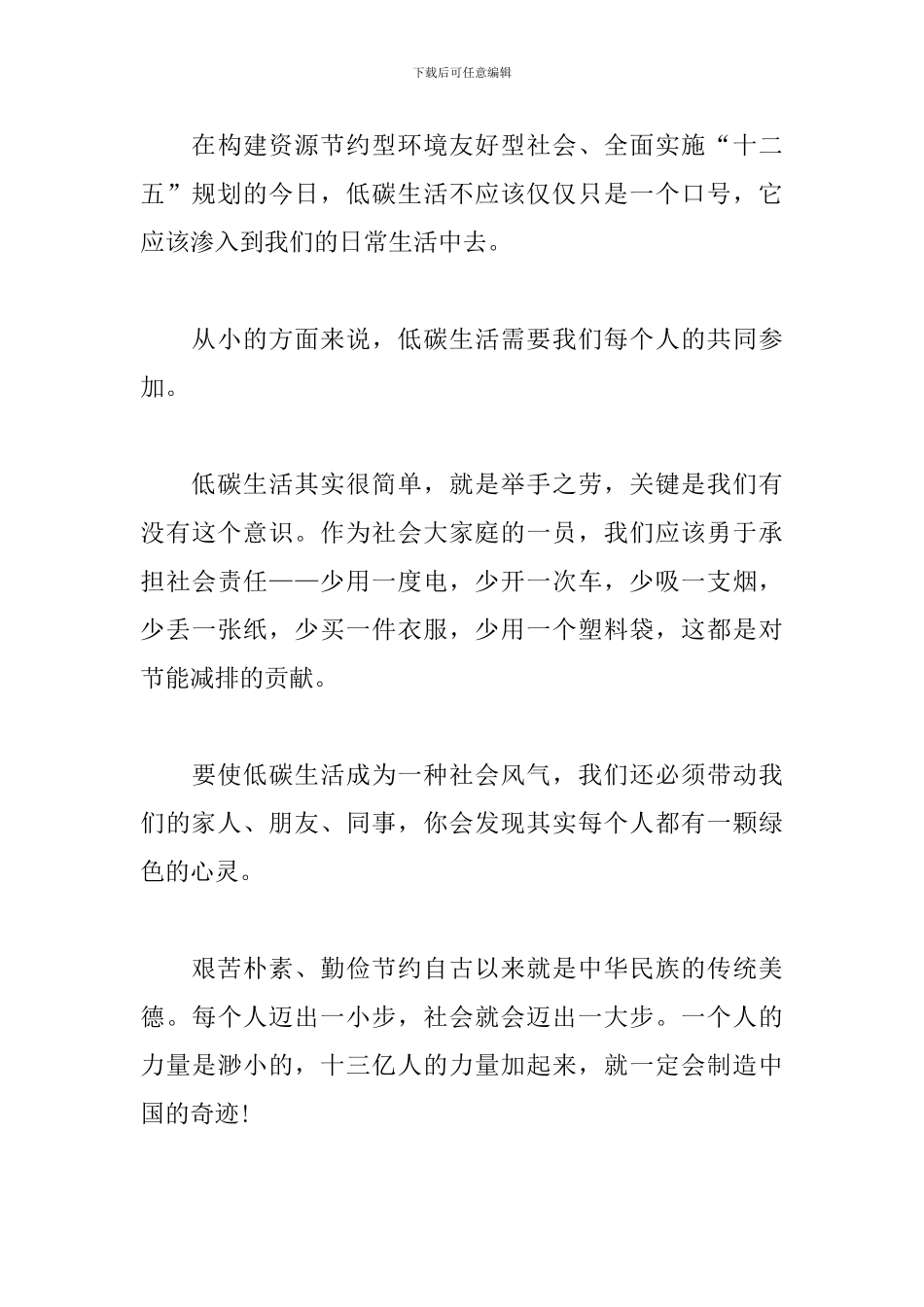 下载后可任意编辑

在构建资源节约型环境友好型社会、全面实施“十二五”规划的今日，低碳生活不应该仅仅只是一个口号，它应该渗入到我们的日常生活中去。

从小的方面来说，低碳生活需要我们每个人的共同参加。

低碳生活其实很简单，就是举手之劳，关键是我们有没有这个意识。作为社会大家庭的一员，我们应该勇于承担社会责任——少用一度电，少开一次车，少吸一支烟，少丢一张纸，少买一件衣服，少用一个塑料袋，这都是对节能减排的贡献。

要使低碳生活成为一种社会风气，我们还必须带动我们的家人、朋友、同事，你会发现其实每个人都有一颗绿色的心灵。

艰苦朴素、勤俭节约自古以来就是中华民族的传统美德。每个人迈出一小步，社会就会迈出一大步。一个人的力量是渺小的，十三亿人的力量加起来，就一定会制造中国的奇迹!